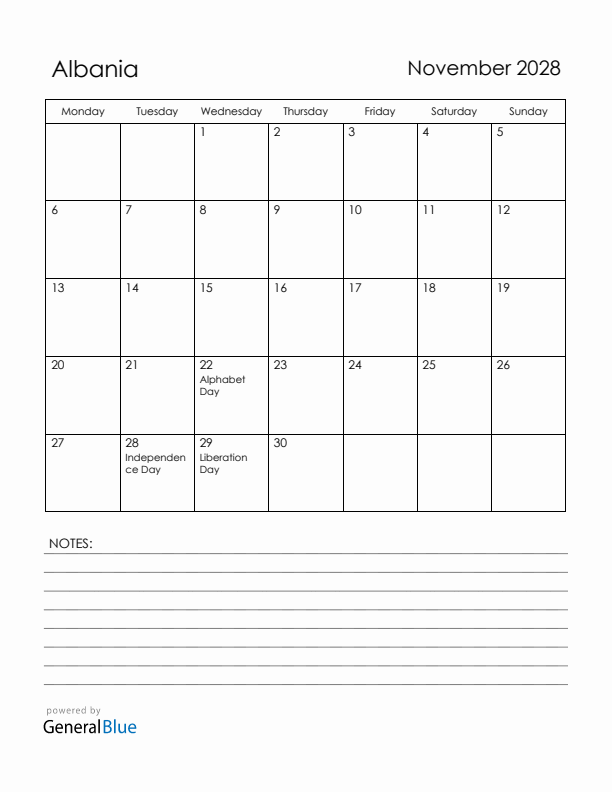 Albania

November 2028

| Monday | Tuesday | Wednesday | Thursday | Friday | Saturday | Sunday |
|---|---|---|---|---|---|---|
| | | 1 | 2 | 3 | 4 | 5 |
| 6 | 7 | 8 | 9 | 10 | 11 | 12 |
| 13 | 14 | 15 | 16 | 17 | 18 | 19 |
| 20 | 21 | 22 Alphabet Day | 23 | 24 | 25 | 26 |
| 27 | 28 Independence Day | 29 Liberation Day | 30 | | | |

NOTES:

powered by
GeneralBlue